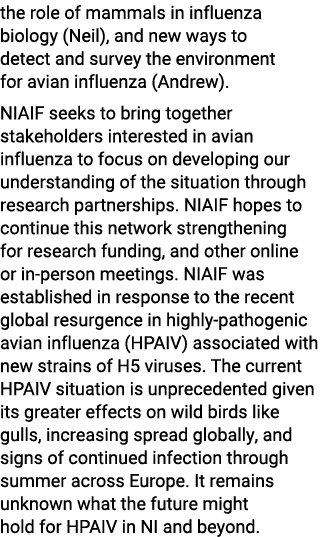 the role of mammals in influenza biology (Neil), and new ways to detect and survey the environment for avian influenza (Andrew).

NIAIF seeks to bring together stakeholders interested in avian influenza to focus on developing our understanding of the situation through research partnerships. NIAIF hopes to continue this network strengthening for research funding, and other online or in-person meetings. NIAIF was established in response to the recent global resurgence in highly-pathogenic avian influenza (HPAIV) associated with new strains of H5 viruses. The current HPAIV situation is unprecedented given its greater effects on wild birds like gulls, increasing spread globally, and signs of continued infection through summer across Europe. It remains unknown what the future might hold for HPAIV in NI and beyond.